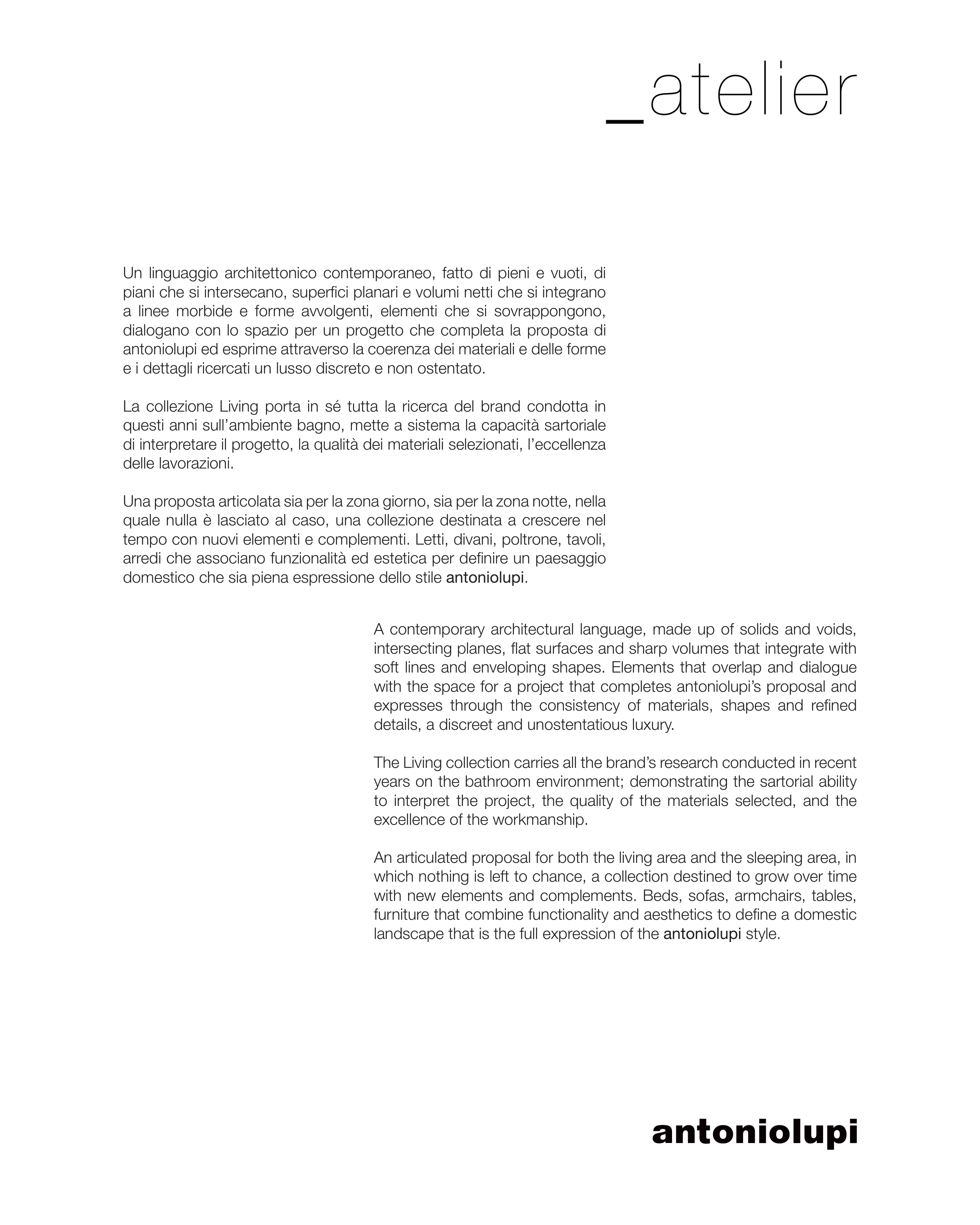 _atelier

Un linguaggio architettonico contemporaneo, fatto di pieni e vuoti, di piani che si intersecano, superfici planari e volumi netti che si integrano a linee morbide e forme avvolgenti, elementi che si sovrappongono, dialogano con lo spazio per un progetto che completa la proposta di antoniolupi ed esprime attraverso la coerenza dei materiali e delle forme e i dettagli ricercati un lusso discreto e non ostentato.

La collezione Living porta in sé tutta la ricerca del brand condotta in questi anni sull'ambiente bagno, mette a sistema la capacità sartoriale di interpretare il progetto, la qualità dei materiali selezionati, l'eccellenza delle lavorazioni.

Una proposta articolata sia per la zona giorno, sia per la zona notte, nella quale nulla è lasciato al caso, una collezione destinata a crescere nel tempo con nuovi elementi e complementi. Letti, divani, poltrone, tavoli, arredi che associano funzionalità ed estetica per definire un paesaggio domestico che sia piena espressione dello stile antoniolupi.

A contemporary architectural language, made up of solids and voids, intersecting planes, flat surfaces and sharp volumes that integrate with soft lines and enveloping shapes. Elements that overlap and dialogue with the space for a project that completes antoniolupi's proposal and expresses through the consistency of materials, shapes and refined details, a discreet and unostentatious luxury.

The Living collection carries all the brand's research conducted in recent years on the bathroom environment; demonstrating the sartorial ability to interpret the project, the quality of the materials selected, and the excellence of the workmanship.

An articulated proposal for both the living area and the sleeping area, in which nothing is left to chance, a collection destined to grow over time with new elements and complements. Beds, sofas, armchairs, tables, furniture that combine functionality and aesthetics to define a domestic landscape that is the full expression of the antoniolupi style.

antoniolupi